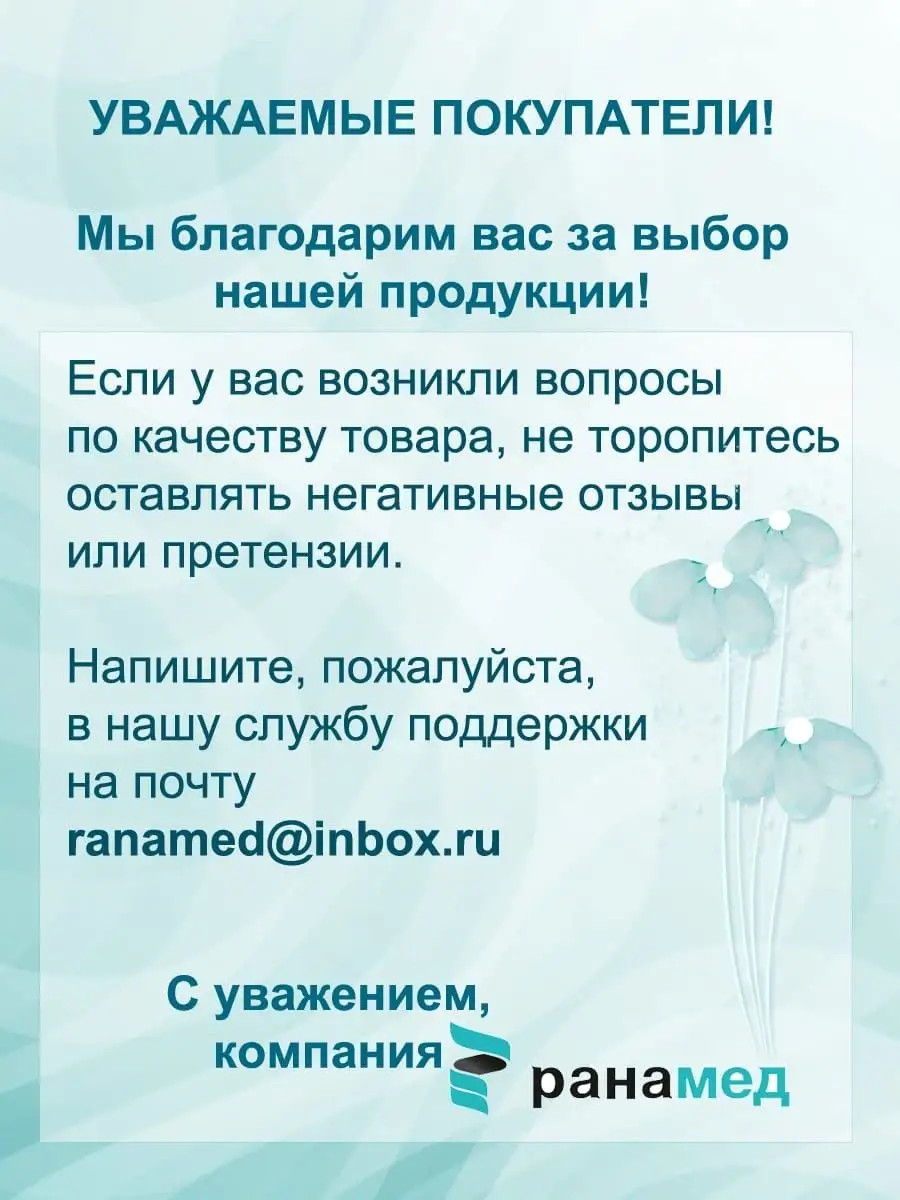 УВАЖАЕМЫЕ ПОКУПАТЕЛИ!

Мы благодарим вас за выбор нашей продукции!

Если у вас возникли вопросы по качеству товара, не торопитесь оставлять негативные отзывы или претензии.

Напишите, пожалуйста, в нашу службу поддержки на почту ranamed@inbox.ru

С уважением, компания ранамед